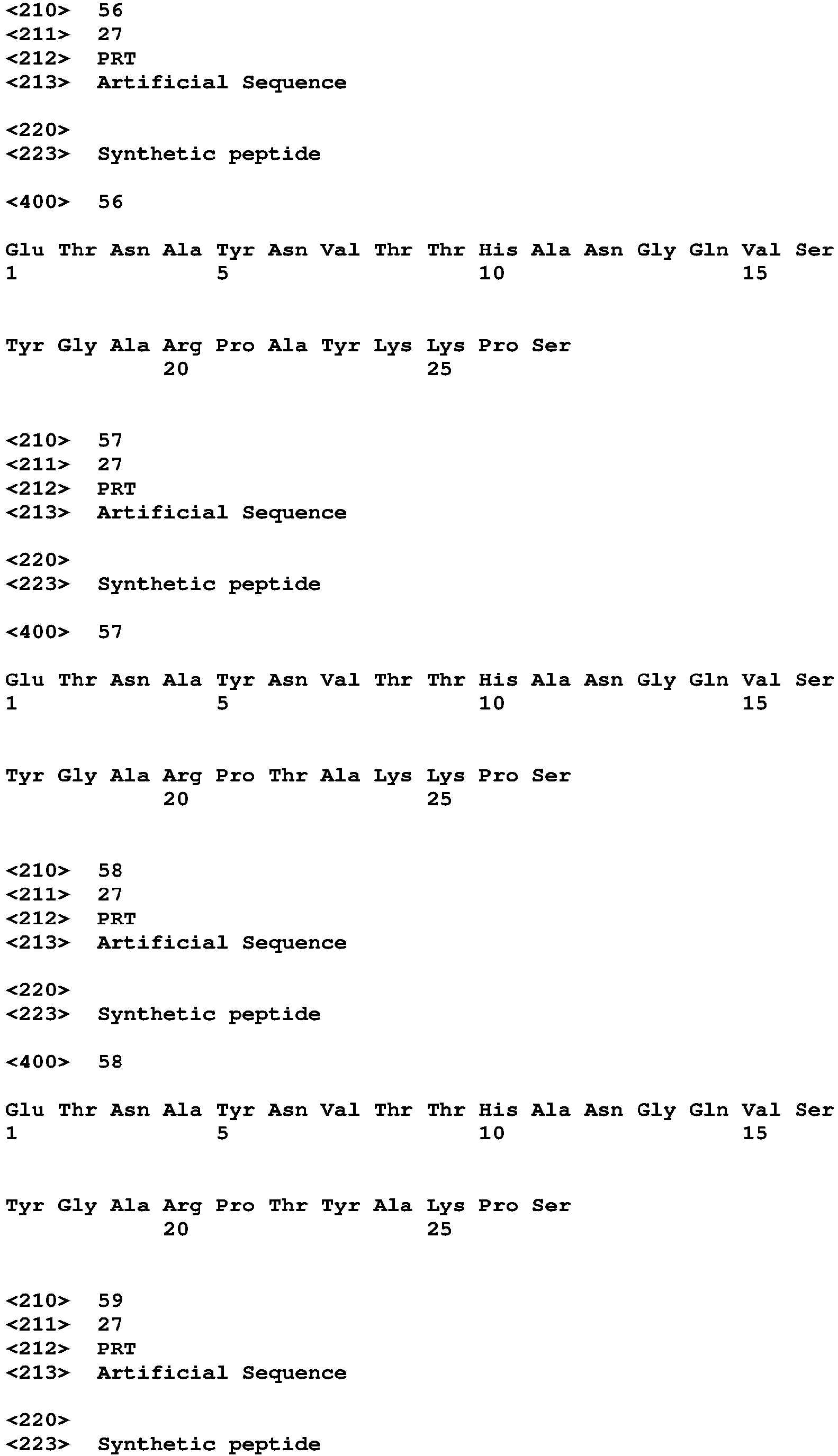 <210> 56
<211> 27
<212> PRT
<213> Artificial Sequence

<220>
<223> Synthetic peptide

<400> 56

Glu Thr Asn Ala Tyr Asn Val Thr Thr His Ala Asn Gly Gln Val Ser
1 5 10 15

Tyr Gly Ala Arg Pro Ala Tyr Lys Lys Pro Ser
20 25

<210> 57
<211> 27
<212> PRT
<213> Artificial Sequence

<220>
<223> Synthetic peptide

<400> 57

Glu Thr Asn Ala Tyr Asn Val Thr Thr His Ala Asn Gly Gln Val Ser
1 5 10 15

Tyr Gly Ala Arg Pro Thr Ala Lys Lys Pro Ser
20 25

<210> 58
<211> 27
<212> PRT
<213> Artificial Sequence

<220>
<223> Synthetic peptide

<400> 58

Glu Thr Asn Ala Tyr Asn Val Thr Thr His Ala Asn Gly Gln Val Ser
1 5 10 15

Tyr Gly Ala Arg Pro Thr Tyr Ala Lys Pro Ser
20 25

<210> 59
<211> 27
<212> PRT
<213> Artificial Sequence

<220>
<223> Synthetic peptide